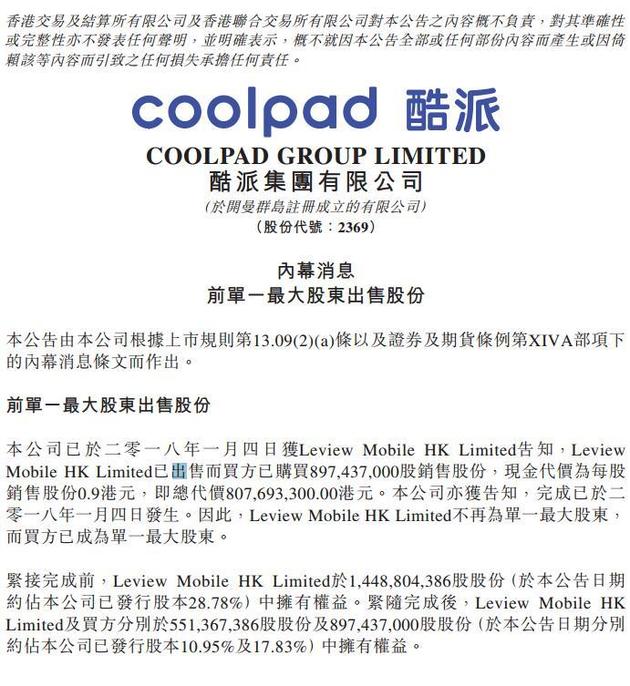 香港交易及結算所有限公司及香港聯合交易所有限公司對本公告之內容概不負責，對其準確性或完整性亦不發表任何聲明，並明確表示，概不就因本公告全部或任何部份內容而產生或因倚賴該等內容而引致之任何損失承擔任何責任。

coolpad 酷派

COOLPAD GROUP LIMITED
酷派集團有限公司
（於開曼群島註冊成立的有限公司）
（股份代號：2369）

內幕消息
前單一最大股東出售股份

本公告由本公司根據上市規則第13.09(2)(a)條以及證券及期貨條例第XIVA部項下的內幕消息條文而作出。

前單一最大股東出售股份

本公司已於二零一八年一月四日獲Leview Mobile HK Limited告知，Leview Mobile HK Limited已出售而買方已購買897,437,000股銷售股份，現金代價為每股銷售股份0.9港元，即總代價807,693,300.00港元。本公司亦獲告知，完成已於二零一八年一月四日發生。因此，Leview Mobile HK Limited不再為單一最大股東，而買方已成為單一最大股東。

緊接完成前，Leview Mobile HK Limited於1,448,804,386股股份（於本公告日期約佔本公司已發行股本28.78%）中擁有權益。緊隨完成後，Leview Mobile HK Limited及買方分別於551,367,386股股份及897,437,000股股份（於本公告日期分別約佔本公司已發行股本10.95%及17.83%）中擁有權益。